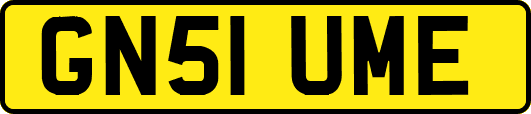 GN51 UME